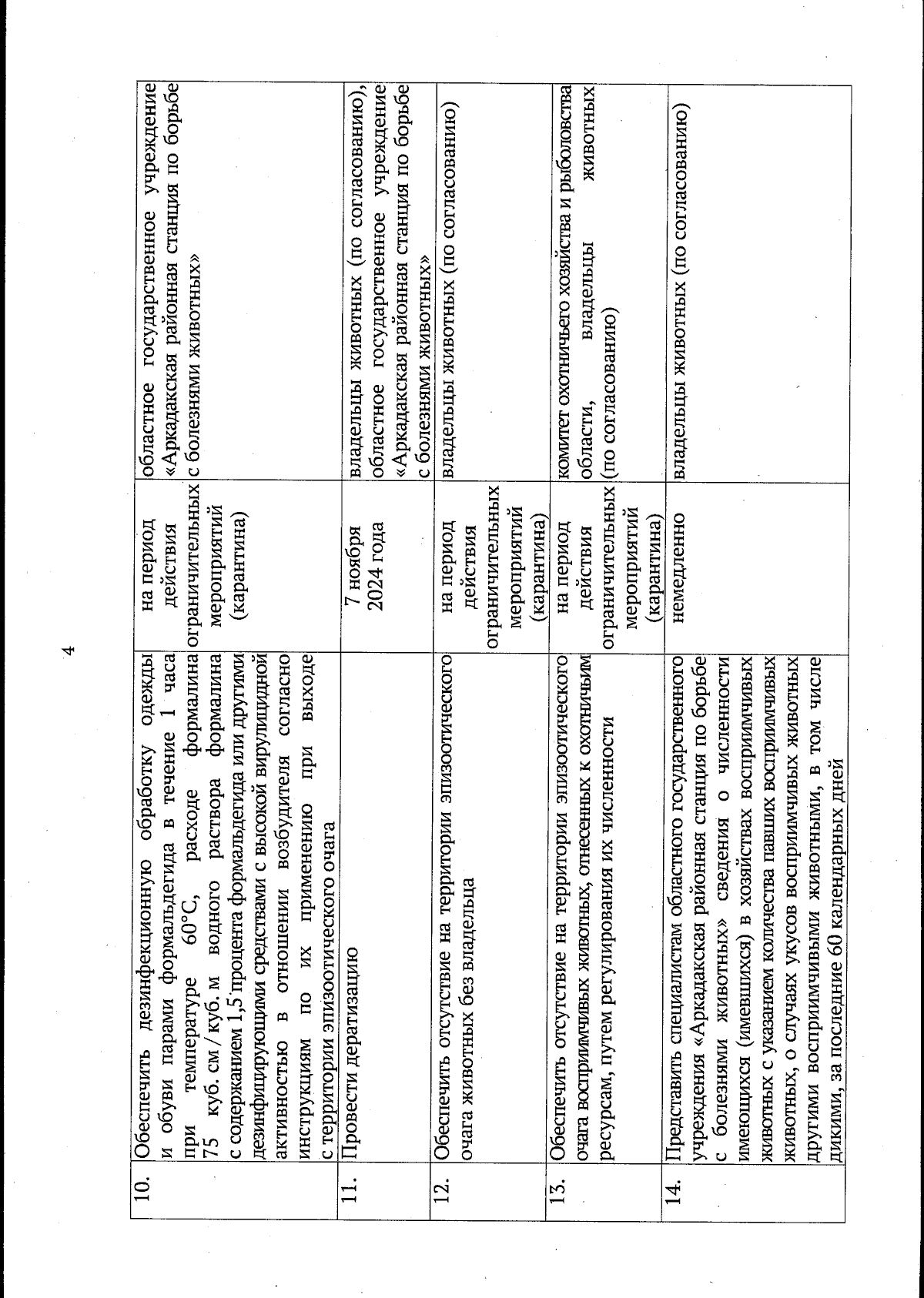 4

| 10. | Обеспечить дезинфекционную обработку одежды и обуви парами формальдегида в течение 1 часа при температуре 60°С, расходе формалина 75 куб. см / куб. м водного раствора формалина с содержанием 1,5 процента формальдегида или другими дезинфицирующими средствами с высокой вирулицидной активностью в отношении возбудителя согласно инструкциям по их применению при выходе с территории эпизоотического очага | на период действия ограничительных мероприятий (карантина) | областное государственное учреждение «Аркадакская районная станция по борьбе с болезнями животных» |
|---|---|---|---|
| 11. | Провести дератизацию | 7 ноября 2024 года | владельцы животных (по согласованию), областное государственное учреждение «Аркадакская районная станция по борьбе с болезнями животных» |
| 12. | Обеспечить отсутствие на территории эпизоотического очага животных без владельца | на период действия ограничительных мероприятий (карантина) | владельцы животных (по согласованию) |
| 13. | Обеспечить отсутствие на территории эпизоотического очага восприимчивых животных, отнесенных к охотничьим ресурсам, путем регулирования их численности | на период действия ограничительных мероприятий (карантина) | комитет охотничьего хозяйства и рыболовства области, владельцы животных (по согласованию) |
| 14. | Представить специалистам областного государственного учреждения «Аркадакская районная станция по борьбе с болезнями животных» сведения о численности имеющихся (имевшихся) в хозяйствах восприимчивых животных с указанием количества павших восприимчивых животных, о случаях укусов восприимчивых животных другими восприимчивыми животными, в том числе дикими, за последние 60 календарных дней | немедленно | владельцы животных (по согласованию) |